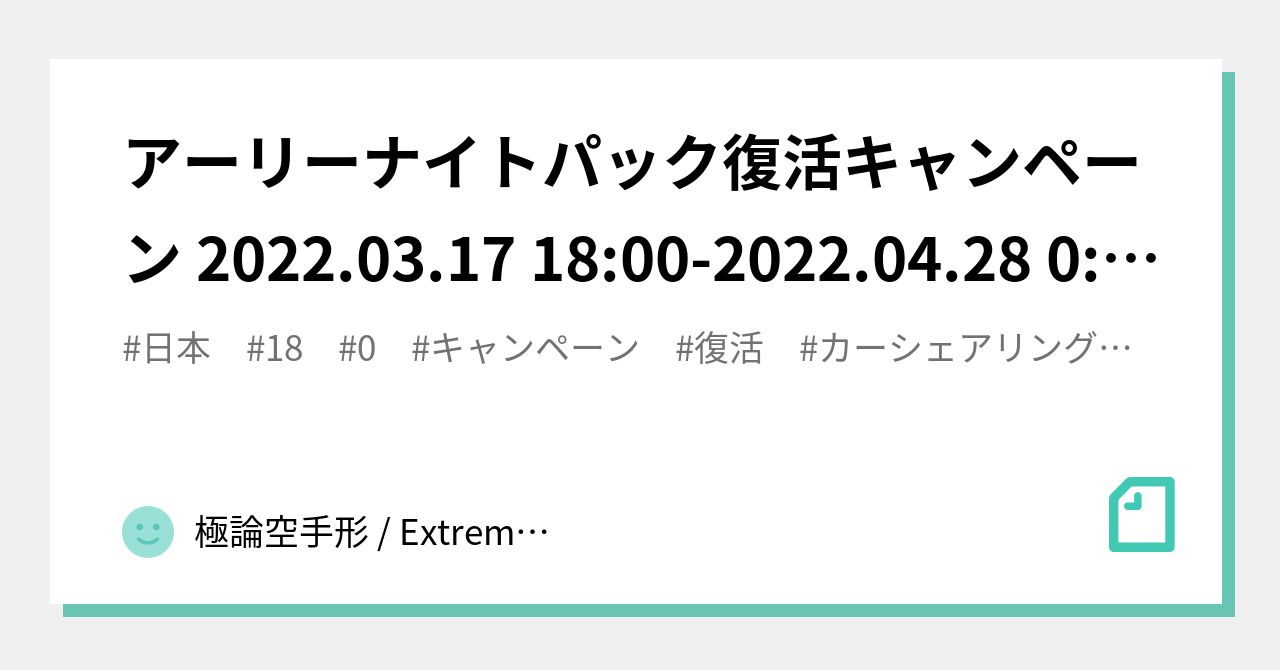 アーリーナイトパック復活キャンペーン 2022.03.17 18:00-2022.04.28 0:…

#日本 #18 #0 #キャンペーン #復活 #カーシェアリング…

極論空手形 / Extrem…